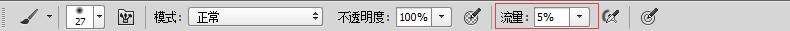 27 模式: 正常 不透明度: 100% 流量: 5%